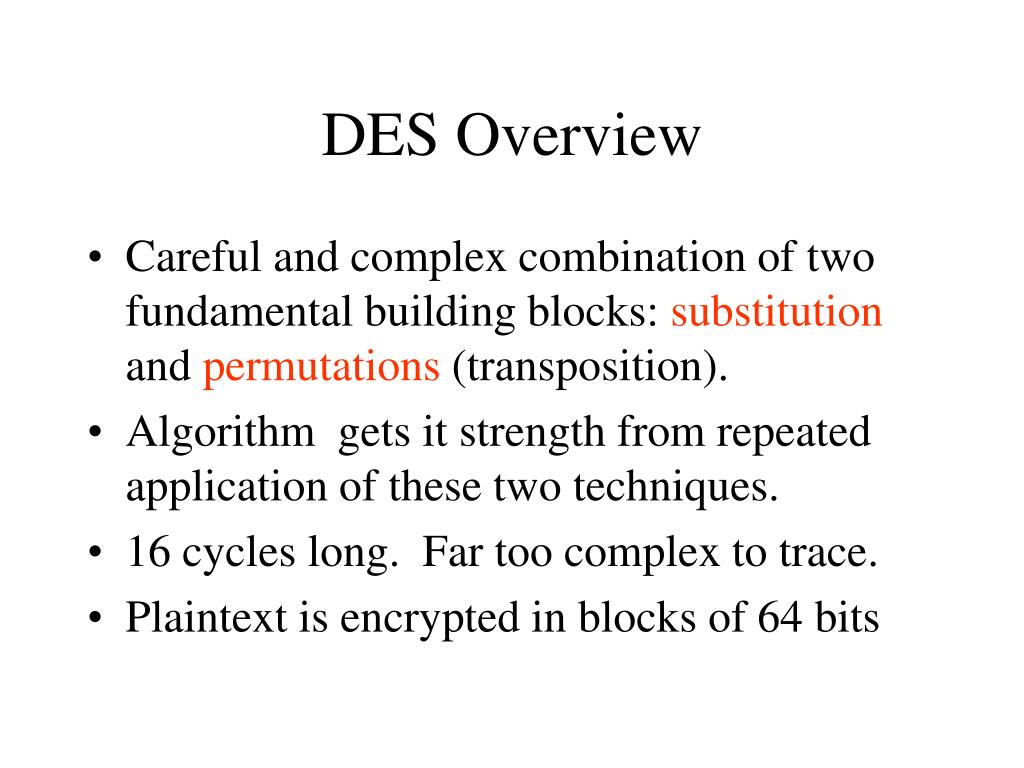 DES Overview

• Careful and complex combination of two fundamental building blocks: substitution and permutations (transposition).
• Algorithm gets it strength from repeated application of these two techniques.
• 16 cycles long. Far too complex to trace.
• Plaintext is encrypted in blocks of 64 bits